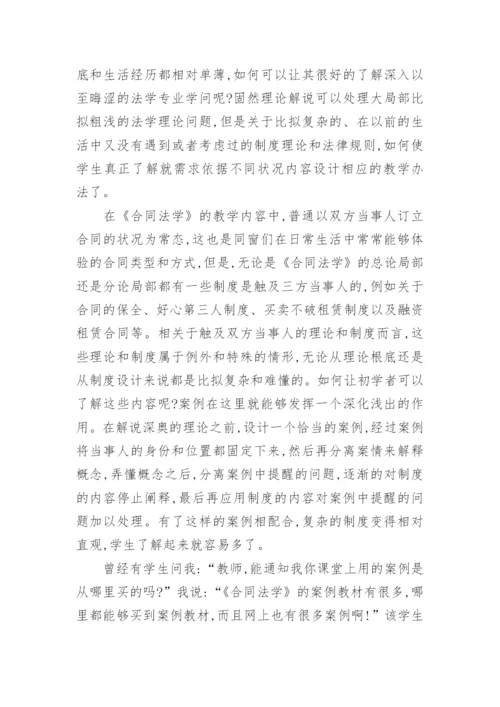 底和生活经历都相对单薄,如何可以让其很好的了解深入以至晦涩的法学专业学问呢?固然理论解说可以处理大局部比拟粗浅的法学理论问题,但是关于比拟复杂的、在以前的生活中又没有遇到或者考虑过的制度理论和法律规则,如何使学生真正了解就需求依据不同状况内容设计相应的教学办法了。

在《合同法学》的教学内容中,普通以双方当事人订立合同的状况为常态,这也是同窗们在日常生活中常常能够体验的合同类型和方式,但是,无论是《合同法学》的总论局部还是分论局部都有一些制度是触及三方当事人的,例如关于合同的保全、好心第三人制度、买卖不破租赁制度以及融资租赁合同等。相关于触及双方当事人的理论和制度而言,这些理论和制度属于例外和特殊的情形,无论从理论根底还是从制度设计来说都是比拟复杂和难懂的。如何让初学者可以了解这些内容呢?案例在这里就能够发挥一个深化浅出的作用。在解说深奥的理论之前,设计一个恰当的案例,经过案例将当事人的身份和位置都固定下来,然后再分离案情来解释概念,弄懂概念之后,分离案例中提醒的问题,逐渐的对制度的内容停止阐释,最后再应用制度的内容对案例中提醒的问题加以处理。有了这样的案例相配合,复杂的制度变得相对直观,学生了解起来就容易多了。

曾经有学生问我:“教师,能通知我你课堂上用的案例是从哪里买的吗?”我说:“《合同法学》的案例教材有很多,哪里都能够买到案例教材,而且网上也有很多案例啊!”该学生